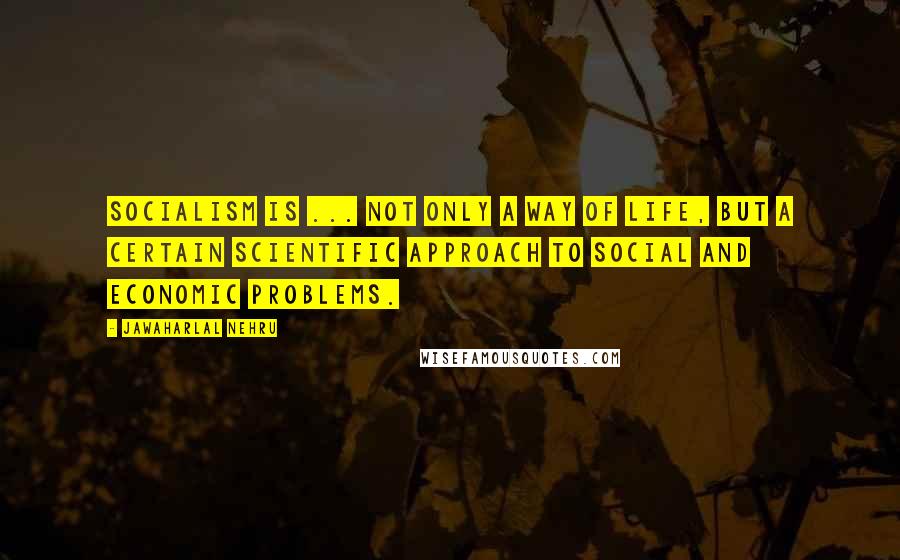 SOCIALISM IS ... NOT ONLY A WAY OF LIFE, BUT A CERTAIN SCIENTIFIC APPROACH TO SOCIAL AND ECONOMIC PROBLEMS.

- JAWAHARLAL NEHRU

WISEFAMOUSQUOTES.COM